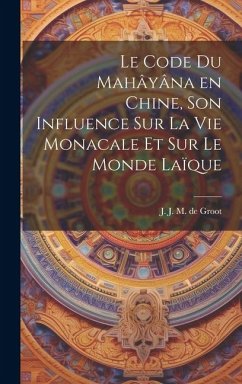 Le Code Du Mahâyâna en Chine, Son Influence Sur La Vie Monacale Et Sur Le Monde Laïque

J. J. M. de Groot